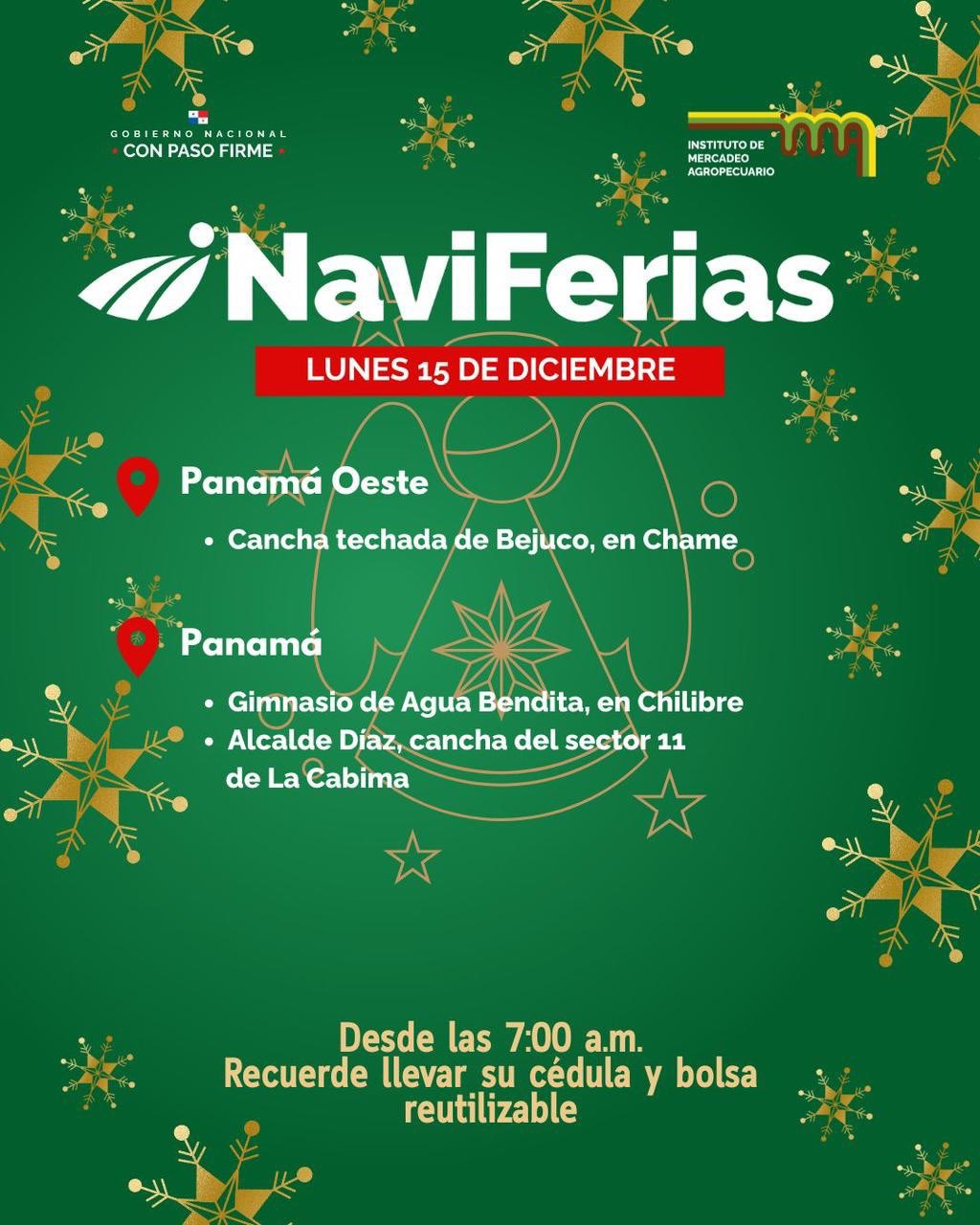 GOBIERNO NACIONAL
CON PASO FIRME

INSTITUTO DE
MERCADEO
AGROPECUARIO

NaviFerias

LUNES 15 DE DICIEMBRE

Panamá Oeste

• Cancha techada de Bejuco, en Chame

Panamá

• Gimnasio de Agua Bendita, en Chilibre
• Alcalde Díaz, cancha del sector 11 de La Cabima

Desde las 7:00 a.m.
Recuerde llevar su cédula y bolsa reutilizable